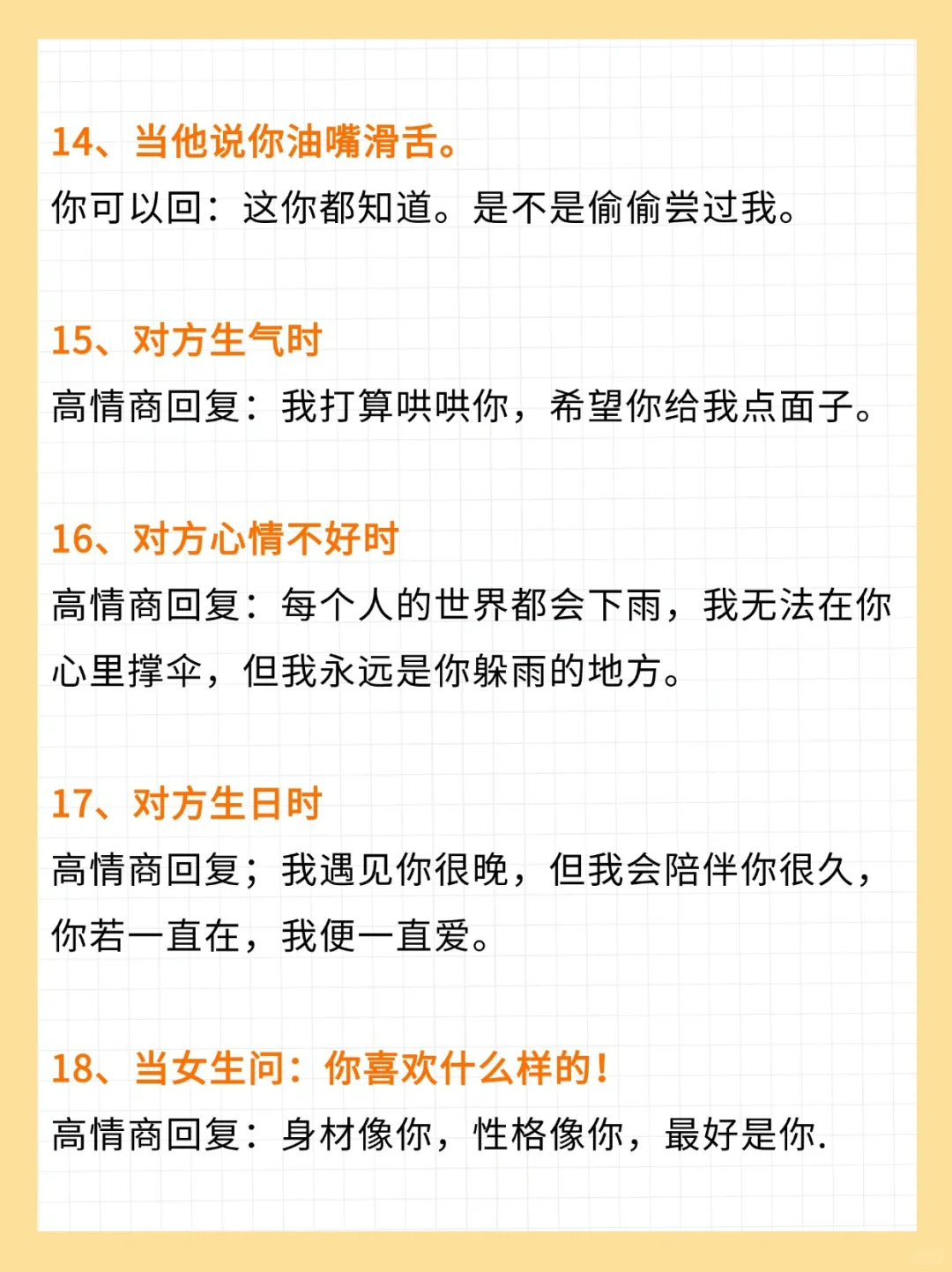 14、当他说你油嘴滑舌。
你可以回：这你都知道。是不是偷偷尝过我。

15、对方生气时
高情商回复：我打算哄哄你，希望你给我点面子。

16、对方心情不好时
高情商回复：每个人的世界都会下雨，我无法在你心里撑伞，但我永远是你躲雨的地方。

17、对方生日时
高情商回复；我遇见你很晚，但我会陪伴你很久，你若一直在，我便一直爱。

18、当女生问：你喜欢什么样的！
高情商回复：身材像你，性格像你，最好是你.